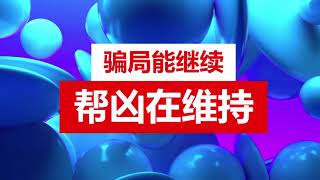 骗局能继续
帮凶在维持